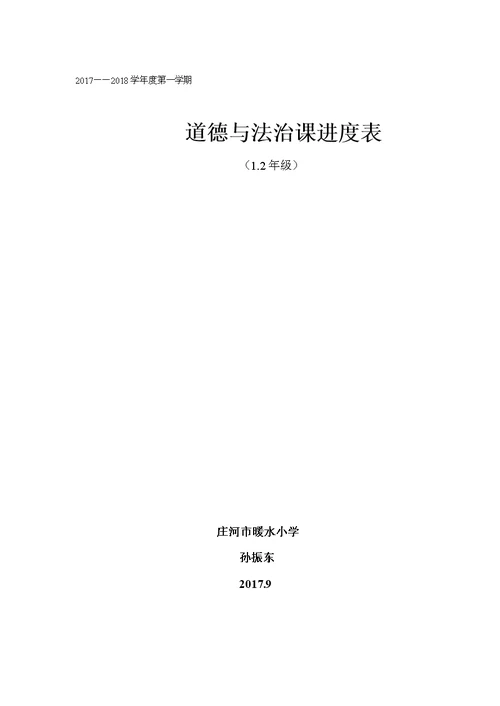 2017——2018学年度第一学期

道德与法治课进度表

（1.2年级）

庄河市暖水小学

孙振东

2017.9